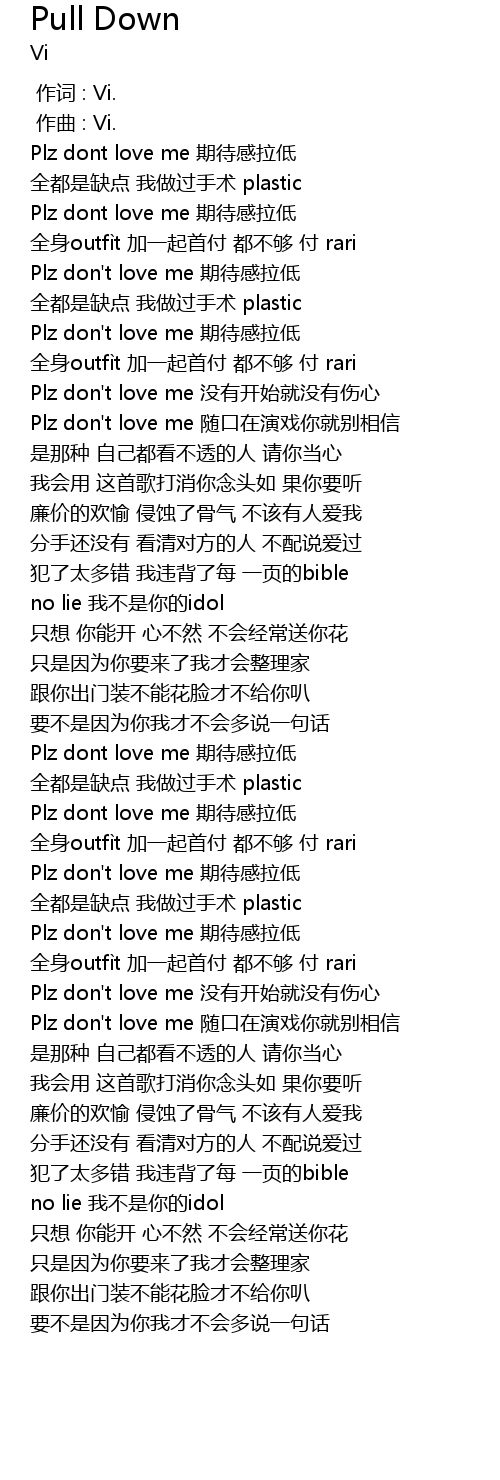 Pull Down
Vi

作词 : Vi.
作曲 : Vi.
Plz dont love me 期待感拉低
全都是缺点 我做过手术 plastic
Plz dont love me 期待感拉低
全身outfit 加一起首付 都不够 付 rari
Plz don't love me 期待感拉低
全都是缺点 我做过手术 plastic
Plz don't love me 期待感拉低
全身outfit 加一起首付 都不够 付 rari
Plz don't love me 没有开始就没有伤心
Plz don't love me 随口在演戏你就别相信
是那种 自己都看不透的人 请你当心
我会用 这首歌打消你念头如 果你要听
廉价的欢愉 侵蚀了骨气 不该有人爱我
分手还没有 看清对方的人 不配说爱过
犯了太多错 我违背了每 一页的bible
no lie 我不是你的idol
只想 你能开 心不然 不会经常送你花
只是因为你要来了我才会整理家
跟你出门装不能花脸才不给你叭
要不是因为你我才不会多说一句话
Plz dont love me 期待感拉低
全都是缺点 我做过手术 plastic
Plz dont love me 期待感拉低
全身outfit 加一起首付 都不够 付 rari
Plz don't love me 期待感拉低
全都是缺点 我做过手术 plastic
Plz don't love me 期待感拉低
全身outfit 加一起首付 都不够 付 rari
Plz don't love me 没有开始就没有伤心
Plz don't love me 随口在演戏你就别相信
是那种 自己都看不透的人 请你当心
我会用 这首歌打消你念头如 果你要听
廉价的欢愉 侵蚀了骨气 不该有人爱我
分手还没有 看清对方的人 不配说爱过
犯了太多错 我违背了每 一页的bible
no lie 我不是你的idol
只想 你能开 心不然 不会经常送你花
只是因为你要来了我才会整理家
跟你出门装不能花脸才不给你叭
要不是因为你我才不会多说一句话